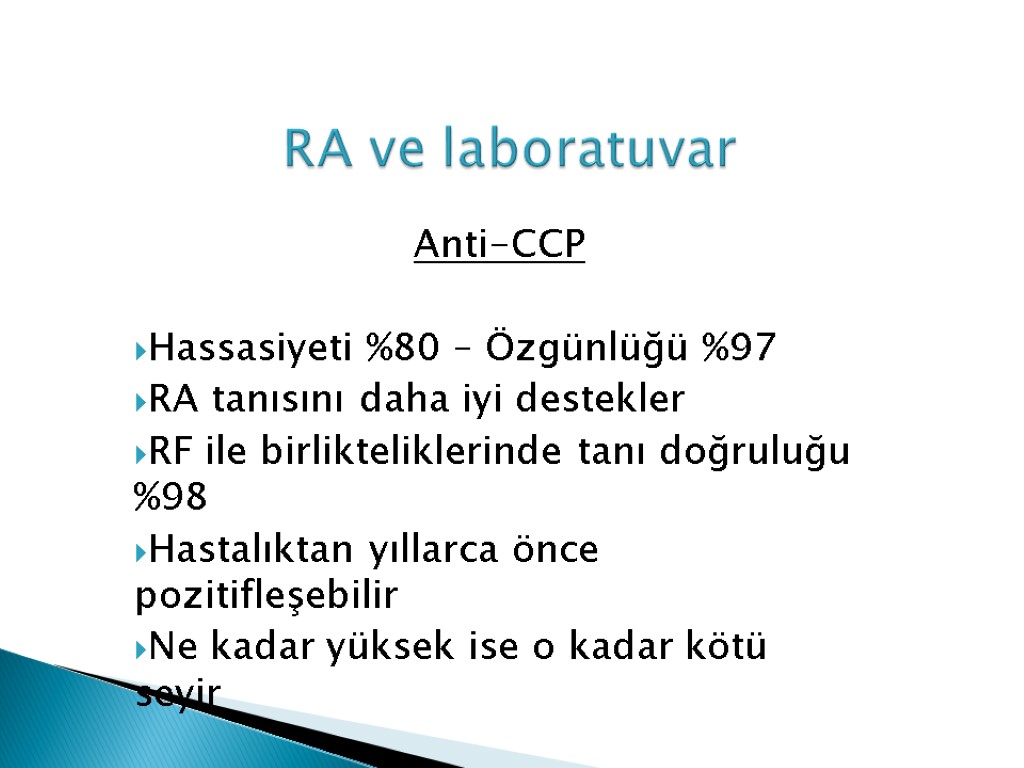 RA ve laboratuvar

Anti-CCP

Hassasiyeti %80 – Özgünlüğü %97

RA tanısını daha iyi destekler

RF ile birlikteliklerinde tanı doğruluğu %98

Hastalıktan yıllarca önce pozitifleşebilir

Ne kadar yüksek ise o kadar kötü seyir